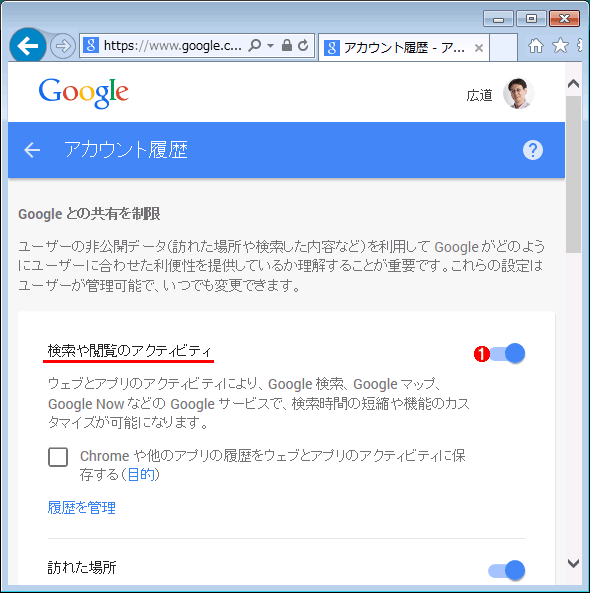 https://www.google.c...

アカウント履歴 - ア...

Google

広道

アカウント履歴

Google との共有を制限

ユーザーの非公開データ(訪れた場所や検索した内容など)を利用して Google がどのようにユーザーに合わせた利便性を提供しているか理解することが重要です。これらの設定はユーザーが管理可能で、いつでも変更できます。

検索や閲覧のアクティビティ

❶

ウェブとアプリのアクティビティにより、Google 検索、Google マップ、Google Now などの Google サービスで、検索時間の短縮や機能のカスタマイズが可能になります。

Chrome や他のアプリの履歴をウェブとアプリのアクティビティに保存する(目的)

履歴を管理

訪れた場所